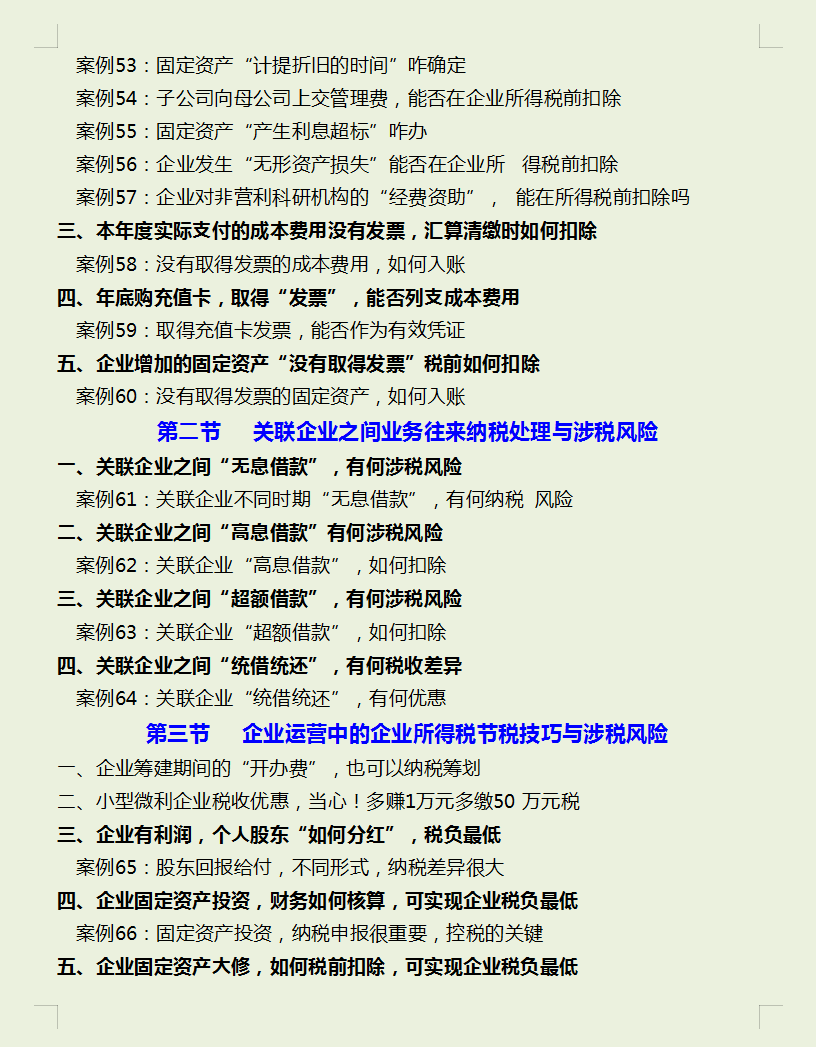 案例53：固定资产“计提折旧的时间”咋确定

案例54：子公司向母公司上交管理费，能否在企业所得税前扣除

案例55：固定资产“产生利息超标”咋办

案例56：企业发生“无形资产损失”能否在企业所 得税前扣除

案例57：企业对非营利科研机构的“经费资助”， 能在所得税前扣除吗

三、本年度实际支付的成本费用没有发票，汇算清缴时如何扣除

案例58：没有取得发票的成本费用，如何入账

四、年底购充值卡，取得“发票”，能否列支成本费用

案例59：取得充值卡发票，能否作为有效凭证

五、企业增加的固定资产“没有取得发票”税前如何扣除

案例60：没有取得发票的固定资产，如何入账

第二节 关联企业之间业务往来纳税处理与涉税风险

一、关联企业之间“无息借款”，有何涉税风险

案例61：关联企业不同时期“无息借款”，有何纳税 风险

二、关联企业之间“高息借款”有何涉税风险

案例62：关联企业“高息借款”，如何扣除

三、关联企业之间“超额借款”，有何涉税风险

案例63：关联企业“超额借款”，如何扣除

四、关联企业之间“统借统还”，有何税收差异

案例64：关联企业“统借统还”，有何优惠

第三节 企业运营中的企业所得税节税技巧与涉税风险

一、企业筹建期间的“开办费”，也可以纳税筹划

二、小型微利企业税收优惠，当心！多赚1万元多缴50 万元税

三、企业有利润，个人股东“如何分红”，税负最低

案例65：股东回报给付，不同形式，纳税差异很大

四、企业固定资产投资，财务如何核算，可实现企业税负最低

案例66：固定资产投资，纳税申报很重要，控税的关键

五、企业固定资产大修，如何税前扣除，可实现企业税负最低